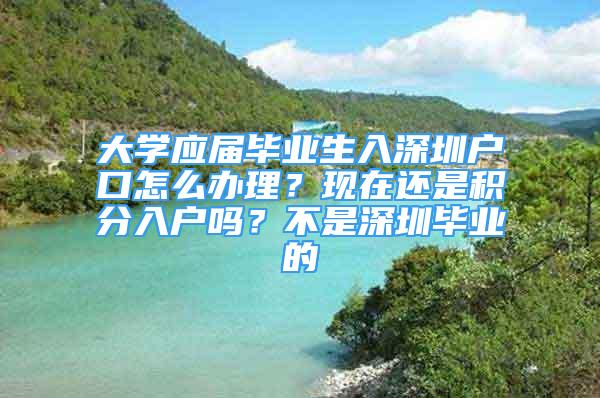 大学应届毕业生入深圳户口怎么办理？现在还是积分入户吗？不是深圳毕业的